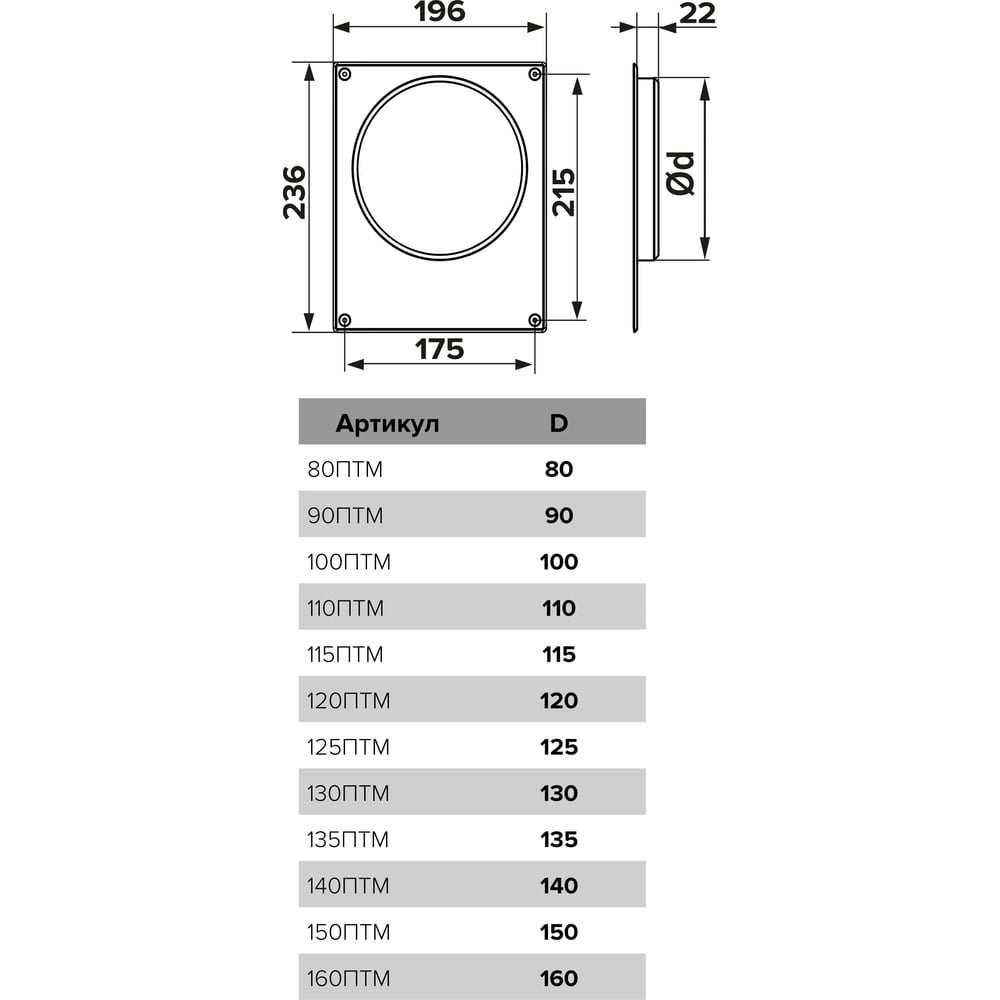 196

22

236

215

Ød

175

| Артикул | D |
|---|---|
| 80ПТМ | 80 |
| 90ПТМ | 90 |
| 100ПТМ | 100 |
| 110ПТМ | 110 |
| 115ПТМ | 115 |
| 120ПТМ | 120 |
| 125ПТМ | 125 |
| 130ПТМ | 130 |
| 135ПТМ | 135 |
| 140ПТМ | 140 |
| 150ПТМ | 150 |
| 160ПТМ | 160 |